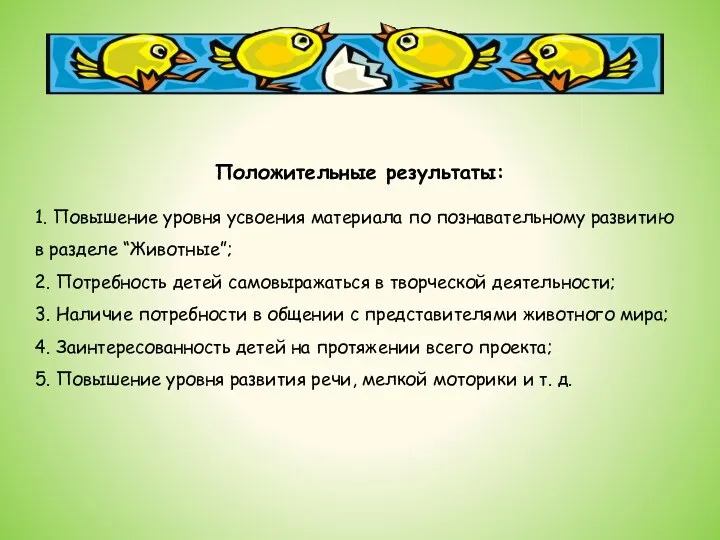 Положительные результаты:

1. Повышение уровня усвоения материала по познавательному развитию в разделе “Животные”;

2. Потребность детей самовыражаться в творческой деятельности;

3. Наличие потребности в общении с представителями животного мира;

4. Заинтересованность детей на протяжении всего проекта;

5. Повышение уровня развития речи, мелкой моторики и т. д.